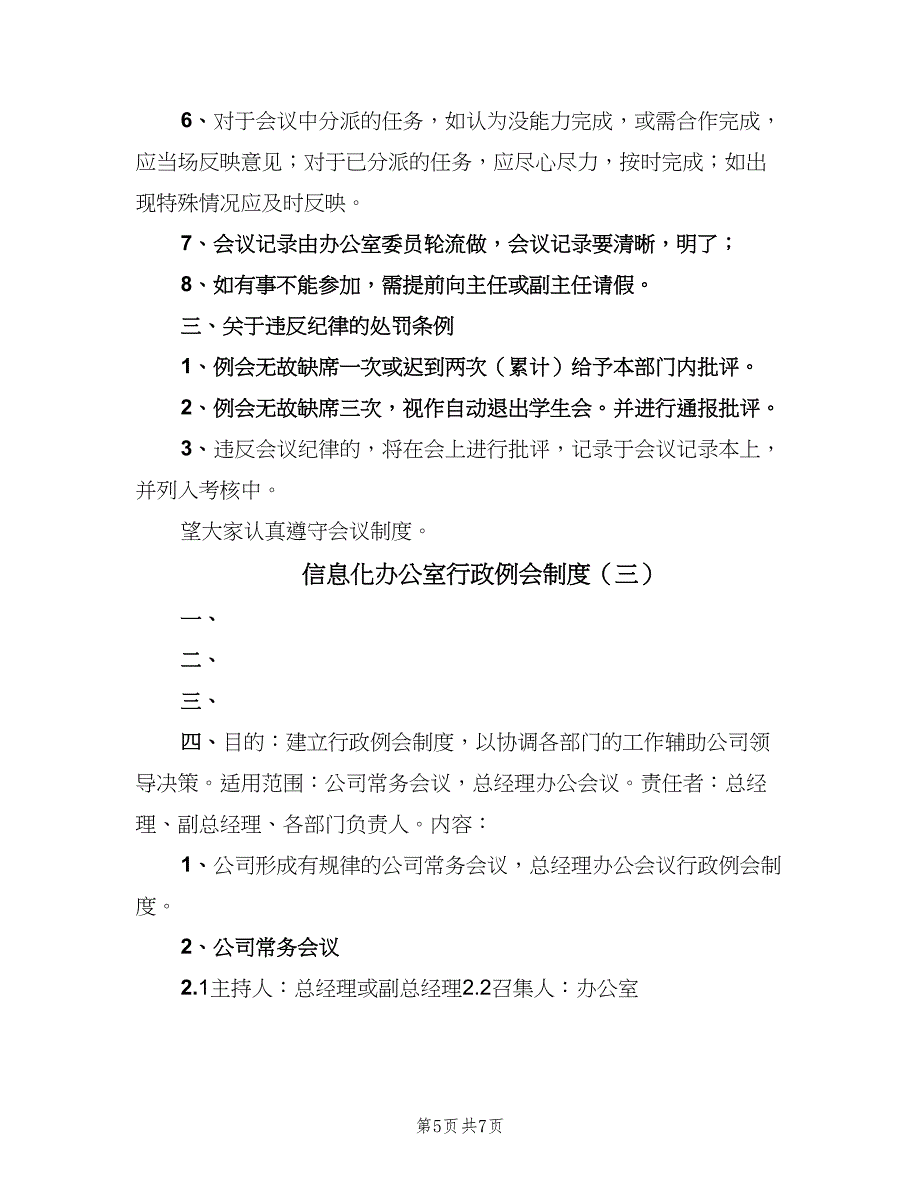 6、对于会议中分派的任务，如认为没能力完成，或需合作完成，应当场反映意见；对于已分派的任务，应尽心尽力，按时完成；如出现特殊情况应及时反映。

7、会议记录由办公室委员轮流做，会议记录要清晰，明了；

8、如有事不能参加，需提前向主任或副主任请假。

三、关于违反纪律的处罚条例

1、例会无故缺席一次或迟到两次（累计）给予本部门内批评。

2、例会无故缺席三次，视作自动退出学生会。并进行通报批评。

3、违反会议纪律的，将在会上进行批评，记录于会议记录本上，并列入考核中。

望大家认真遵守会议制度。

信息化办公室行政例会制度（三）

一、

二、

三、

四、目的：建立行政例会制度，以协调各部门的工作辅助公司领导决策。适用范围：公司常务会议，总经理办公会议。责任者：总经理、副总经理、各部门负责人。内容：

1、公司形成有规律的公司常务会议，总经理办公会议行政例会制度。

2、公司常务会议

2.1主持人：总经理或副总经理2.2召集人：办公室

第5页 共7页